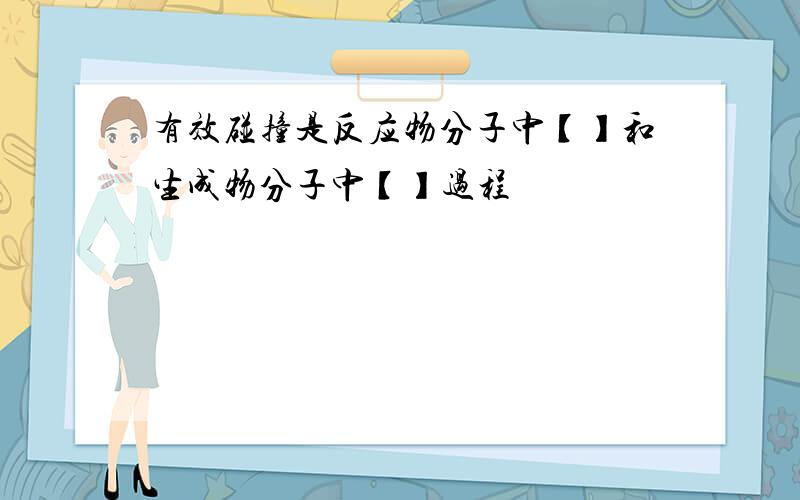 有效碰撞是反应物分子中【 】和生成物分子中【 】過程